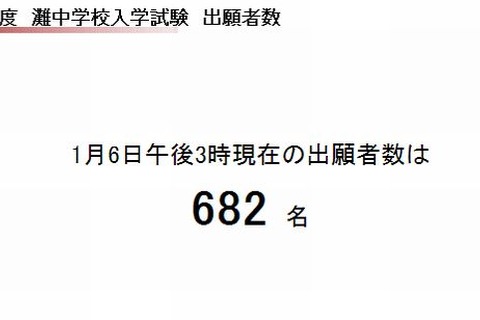 度　灘中学校入学試験　出願者数

1月6日午後3時現在の出願者数は

682 名